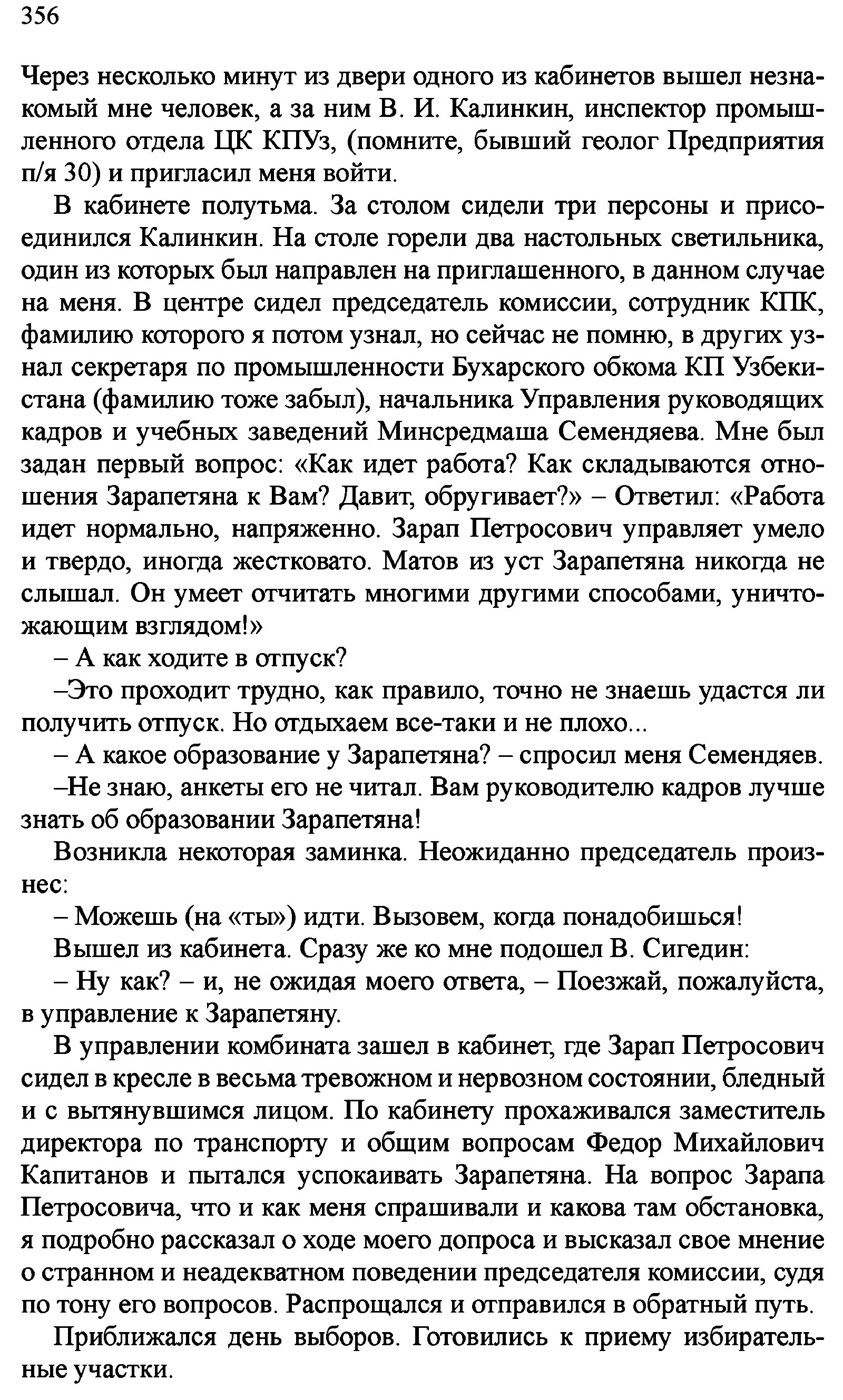 356

Через несколько минут из двери одного из кабинетов вышел незнакомый мне человек, а за ним В. И. Калинкин, инспектор промышленного отдела ЦК КПУз, (помните, бывший геолог Предприятия п/я 30) и пригласил меня войти.

В кабинете полутьма. За столом сидели три персоны и присоединился Калинкин. На столе горели два настольных светильника, один из которых был направлен на приглашенного, в данном случае на меня. В центре сидел председатель комиссии, сотрудник КПК, фамилию которого я потом узнал, но сейчас не помню, в других узнал секретаря по промышленности Бухарского обкома КП Узбекистана (фамилию тоже забыл), начальника Управления руководящих кадров и учебных заведений Минсредмаша Семендяева. Мне был задан первый вопрос: «Как идет работа? Как складываются отношения Зарапетяна к Вам? Давит, обругивает?» – Ответил: «Работа идет нормально, напряженно. Зарап Петросович управляет умело и твердо, иногда жестковато. Матов из уст Зарапетяна никогда не слышал. Он умеет отчитать многими другими способами, уничтожающим взглядом!»

– А как ходите в отпуск?

–Это проходит трудно, как правило, точно не знаешь удастся ли получить отпуск. Но отдыхаем все-таки и не плохо...

– А какое образование у Зарапетяна? – спросил меня Семендяев.

–Не знаю, анкеты его не читал. Вам руководителю кадров лучше знать об образовании Зарапетяна!

Возникла некоторая заминка. Неожиданно председатель произнес:

– Можешь (на «ты») идти. Вызовем, когда понадобишься!

Вышел из кабинета. Сразу же ко мне подошел В. Сигедин:

– Ну как? – и, не ожидая моего ответа, – Поезжай, пожалуйста, в управление к Зарапетяну.

В управлении комбината зашел в кабинет, где Зарап Петросович сидел в кресле в весьма тревожном и нервозном состоянии, бледный и с вытянувшимся лицом. По кабинету прохаживался заместитель директора по транспорту и общим вопросам Федор Михайлович Капитанов и пытался успокаивать Зарапетяна. На вопрос Зарапа Петросовича, что и как меня спрашивали и какова там обстановка, я подробно рассказал о ходе моего допроса и высказал свое мнение о странном и неадекватном поведении председателя комиссии, судя по тону его вопросов. Распрощался и отправился в обратный путь.

Приближался день выборов. Готовились к приему избирательные участки.